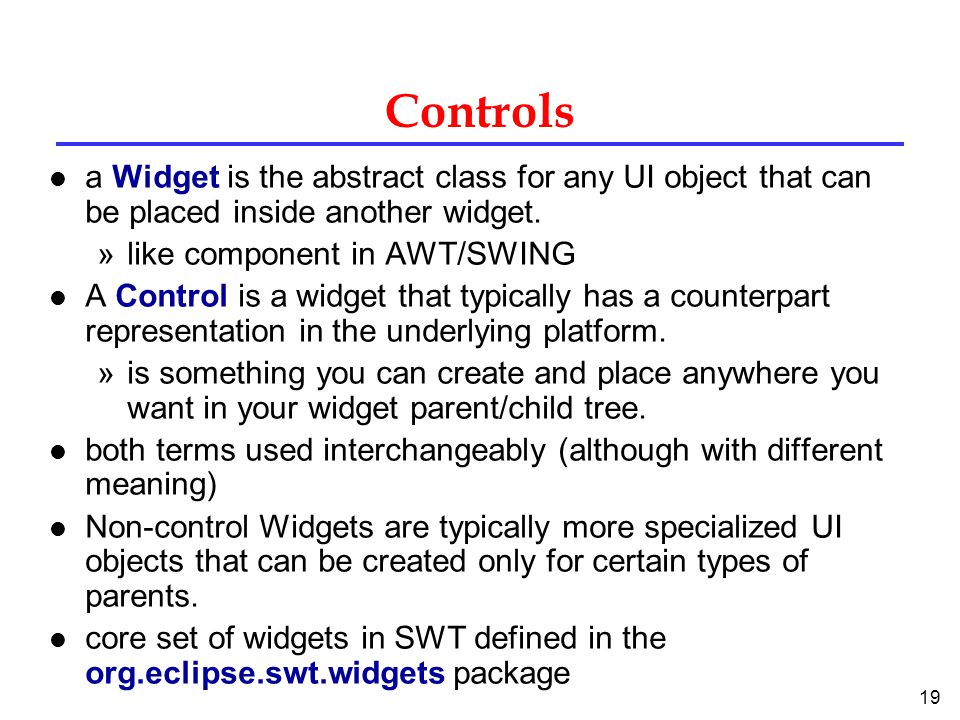 Controls

● a Widget is the abstract class for any UI object that can be placed inside another widget.

» like component in AWT/SWING

● A Control is a widget that typically has a counterpart representation in the underlying platform.

» is something you can create and place anywhere you want in your widget parent/child tree.

● both terms used interchangeably (although with different meaning)

● Non-control Widgets are typically more specialized UI objects that can be created only for certain types of parents.

● core set of widgets in SWT defined in the org.eclipse.swt.widgets package

19